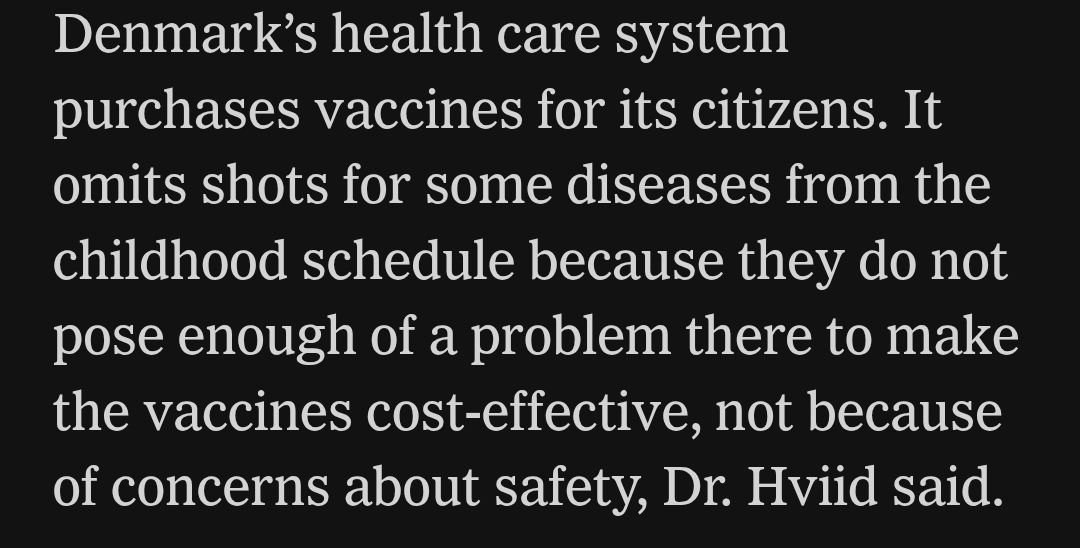 Denmark’s health care system purchases vaccines for its citizens. It omits shots for some diseases from the childhood schedule because they do not pose enough of a problem there to make the vaccines cost-effective, not because of concerns about safety, Dr. Hviid said.